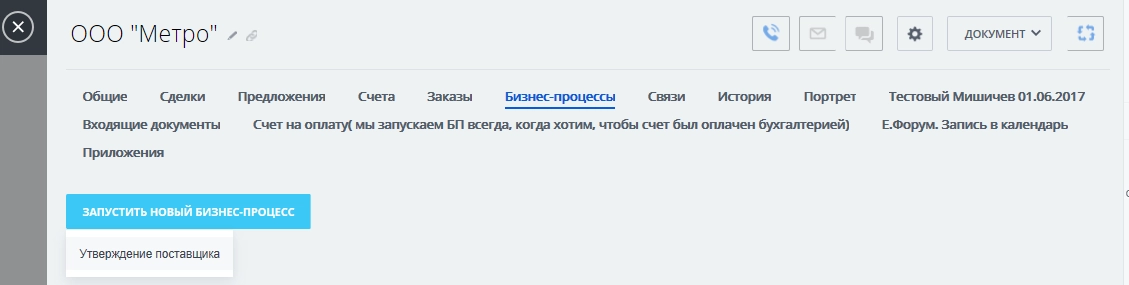 ООО "Метро"

ДОКУМЕНТ

Общие Сделки Предложения Счета Заказы Бизнес-процессы Связи История Портрет Тестовый Мишичев 01.06.2017 Входящие документы Счет на оплату( мы запускаем БП всегда, когда хотим, чтобы счет был оплачен бухгалтерией) Е.Форум. Запись в календарь Приложения

ЗАПУСТИТЬ НОВЫЙ БИЗНЕС-ПРОЦЕСС

Утверждение поставщика